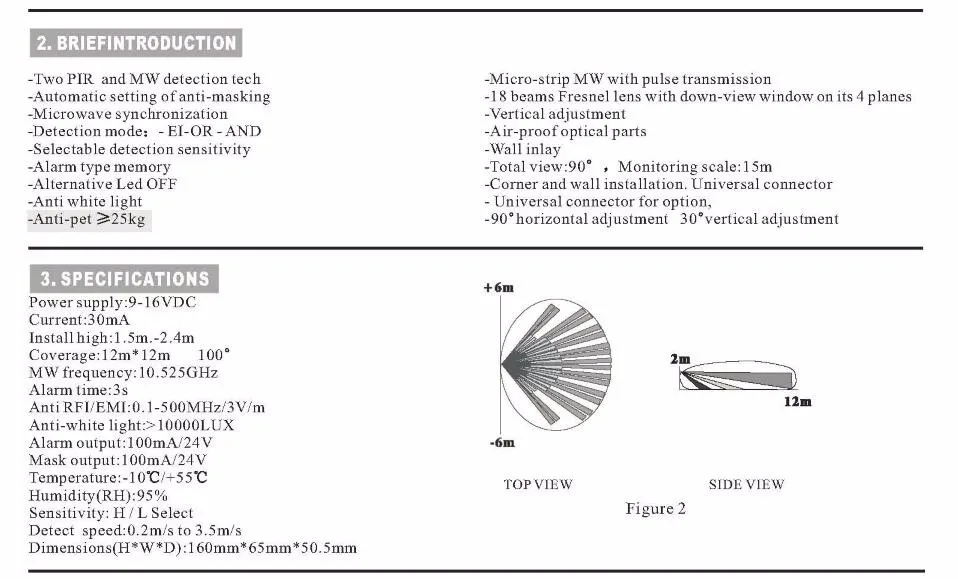 2. BRIEFINTRODUCTION

-Two PIR and MW detection tech
-Automatic setting of anti-masking
-Microwave synchronization
-Detection mode: - EI-OR - AND
-Selectable detection sensitivity
-Alarm type memory
-Alternative Led OFF
-Anti white light
-Anti-pet ≥25kg

-Micro-strip MW with pulse transmission
-18 beams Fresnel lens with down-view window on its 4 planes
-Vertical adjustment
-Air-proof optical parts
-Wall inlay
-Total view:90° , Monitoring scale:15m
-Corner and wall installation. Universal connector
- Universal connector for option,
-90°horizontal adjustment 30°vertical adjustment

3. SPECIFICATIONS

Power supply:9-16VDC
Current:30mA
Install high:1.5m.-2.4m
Coverage:12m*12m 100°
MW frequency:10.525GHz
Alarm time:3s
Anti RFI/EMI:0.1-500MHz/3V/m
Anti-white light:>10000LUX
Alarm output:100mA/24V
Mask output:100mA/24V
Temperature:-10℃/+55℃
Humidity(RH):95%
Sensitivity: H / L Select
Detect speed:0.2m/s to 3.5m/s
Dimensions(H*W*D):160mm*65mm*50.5mm

+6m
-6m
TOP VIEW

2m
12m
SIDE VIEW

Figure 2